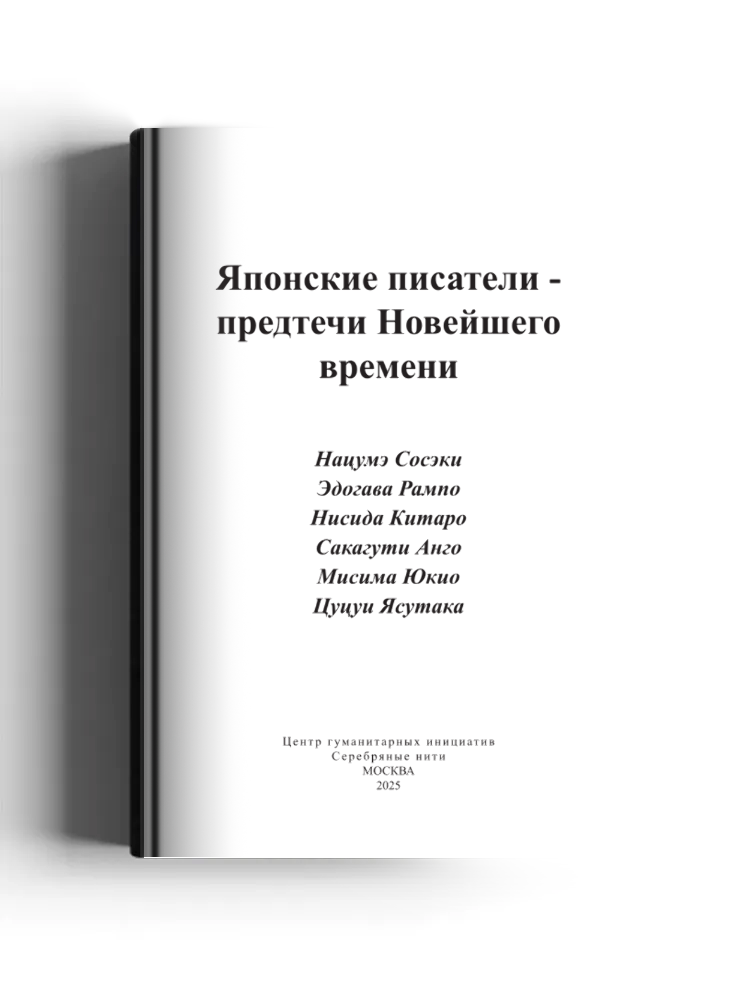 Японские писатели - предтечи Новейшего времени

Нацумэ Сосэки
Эдогава Рампо
Нисида Китаро
Сакагути Анго
Мисима Юкио
Цуцуи Ясутака

Центр гуманитарных инициатив
Серебряные нити
МОСКВА
2025